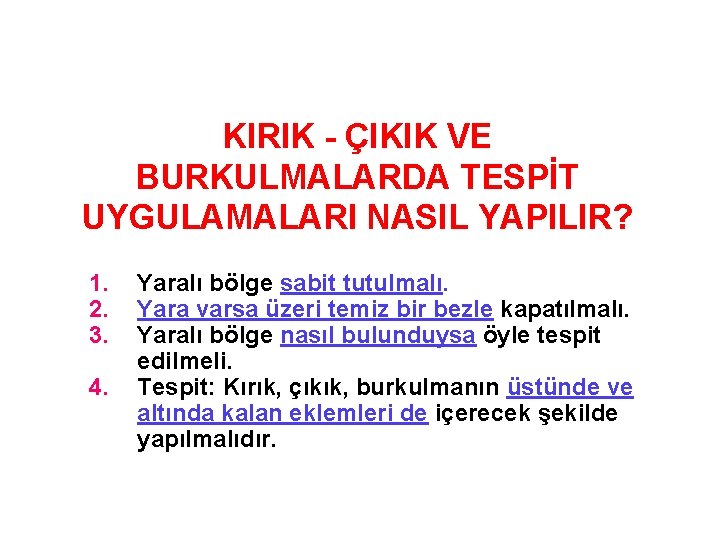 KIRIK - ÇIKIK VE BURKULMALARDA TESPİT UYGULAMALARI NASIL YAPILIR?

1. Yaralı bölge sabit tutulmalı.
2. Yara varsa üzeri temiz bir bezle kapatılmalı.
3. Yaralı bölge nasıl bulunduysa öyle tespit edilmeli.
4. Tespit: Kırık, çıkık, burkulmanın üstünde ve altında kalan eklemleri de içerecek şekilde yapılmalıdır.